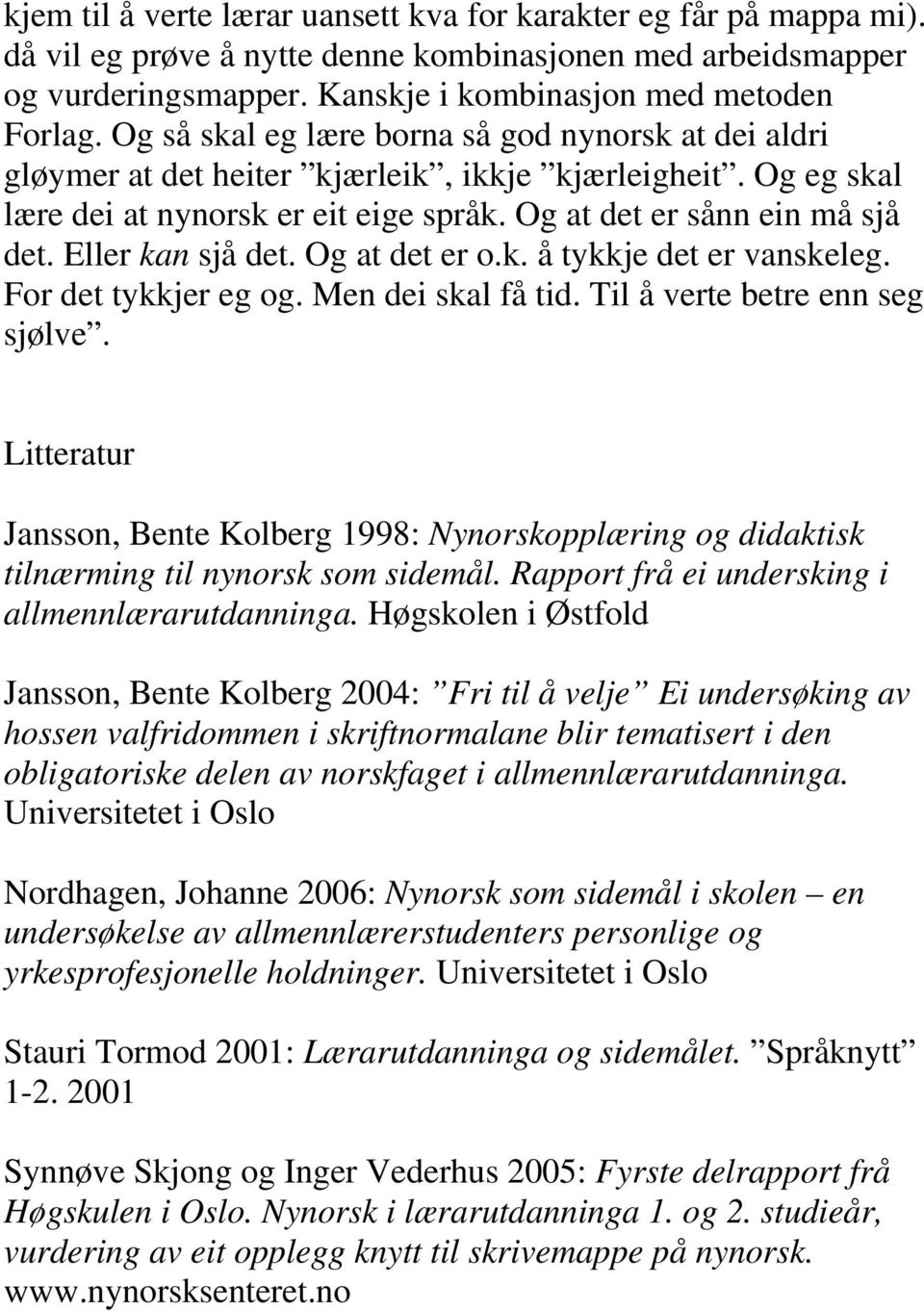 kjem til å verte lærar uansett kva for karakter eg får på mappa mi). då vil eg prøve å nytte denne kombinasjonen med arbeidsmapper og vurderingsmapper. Kanskje i kombinasjon med metoden Forlag. Og så skal eg lære borna så god nynorsk at dei aldri gløymer at det heiter ”kjærleik”, ikkje ”kjærleigheit”. Og eg skal lære dei at nynorsk er eit eige språk. Og at det er sånn ein må sjå det. Eller kan sjå det. Og at det er o.k. å tykkje det er vanskeleg. For det tykkjer eg og. Men dei skal få tid. Til å verte betre enn seg sjølve”.

Litteratur

Jansson, Bente Kolberg 1998: Nynorskopplæring og didaktisk tilnærming til nynorsk som sidemål. Rapport frå ei undersking i allmennlærarutdanninga. Høgskolen i Østfold

Jansson, Bente Kolberg 2004: ”Fri til å velje” Ei undersøking av hossen valfridommen i skriftnormalane blir tematisert i den obligatoriske delen av norskfaget i allmennlærarutdanninga. Universitetet i Oslo

Nordhagen, Johanne 2006: Nynorsk som sidemål i skolen – en undersøkelse av allmennlærerstudenters personlige og yrkesprofesjonelle holdninger. Universitetet i Oslo

Stauri Tormod 2001: Lærarutdanninga og sidemålet. ”Språknytt” 1-2. 2001

Synnøve Skjong og Inger Vederhus 2005: Fyrste delrapport frå Høgskulen i Oslo. Nynorsk i lærarutdanninga 1. og 2. studieår, vurdering av eit opplegg knytt til skrivemappe på nynorsk. www.nynorsksenteret.no